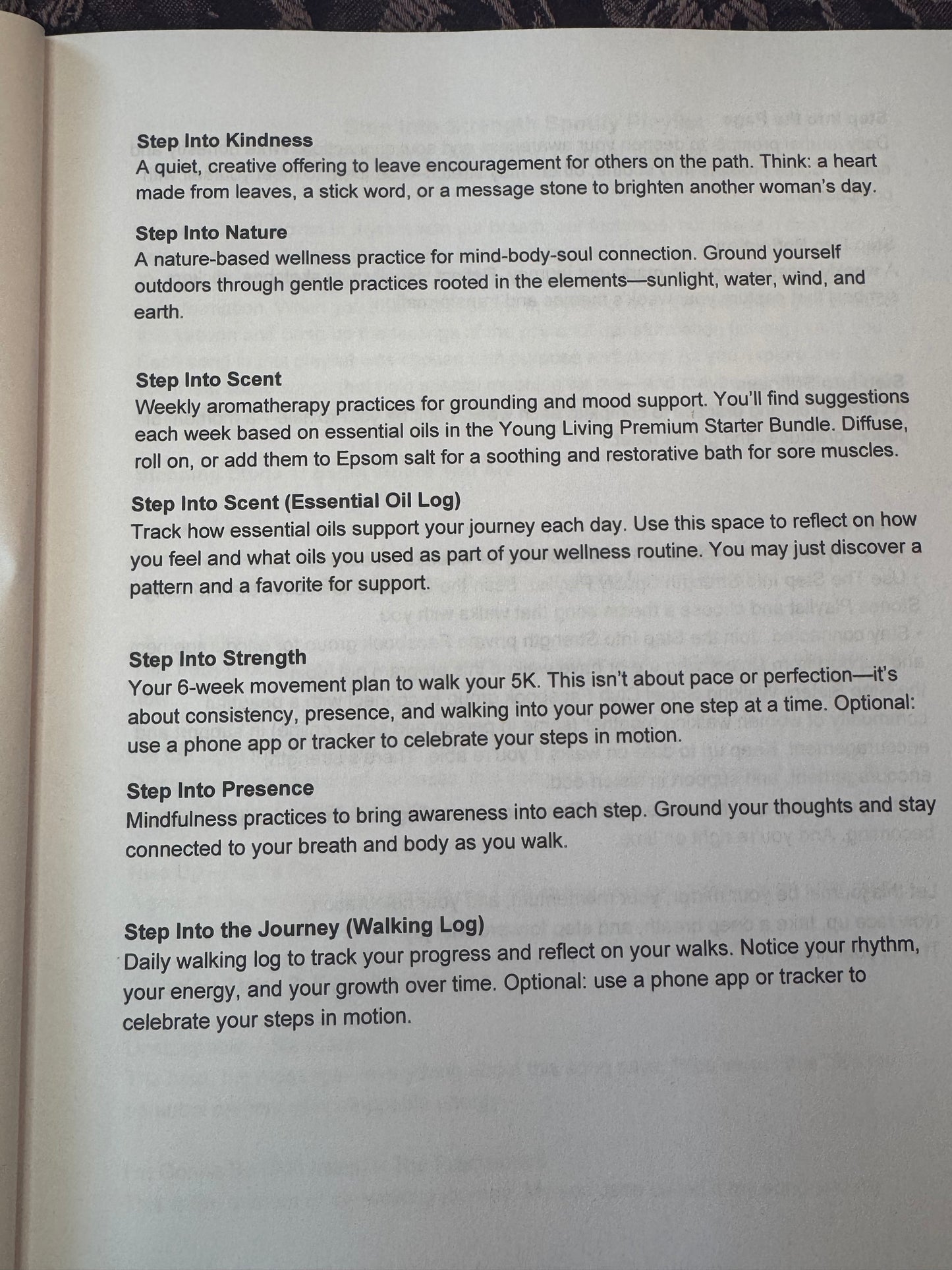 Step Into Kindness
A quiet, creative offering to leave encouragement for others on the path. Think: a heart made from leaves, a stick word, or a message stone to brighten another woman's day.

Step Into Nature
A nature-based wellness practice for mind-body-soul connection. Ground yourself outdoors through gentle practices rooted in the elements—sunlight, water, wind, and earth.

Step Into Scent
Weekly aromatherapy practices for grounding and mood support. You'll find suggestions each week based on essential oils in the Young Living Premium Starter Bundle. Diffuse, roll on, or add them to Epsom salt for a soothing and restorative bath for sore muscles.

Step Into Scent (Essential Oil Log)
Track how essential oils support your journey each day. Use this space to reflect on how you feel and what oils you used as part of your wellness routine. You may just discover a pattern and a favorite for support.

Step Into Strength
Your 6-week movement plan to walk your 5K. This isn't about pace or perfection—it's about consistency, presence, and walking into your power one step at a time. Optional: use a phone app or tracker to celebrate your steps in motion.

Step Into Presence
Mindfulness practices to bring awareness into each step. Ground your thoughts and stay connected to your breath and body as you walk.

Step Into the Journey (Walking Log)
Daily walking log to track your progress and reflect on your walks. Notice your rhythm, your energy, and your growth over time. Optional: use a phone app or tracker to celebrate your steps in motion.